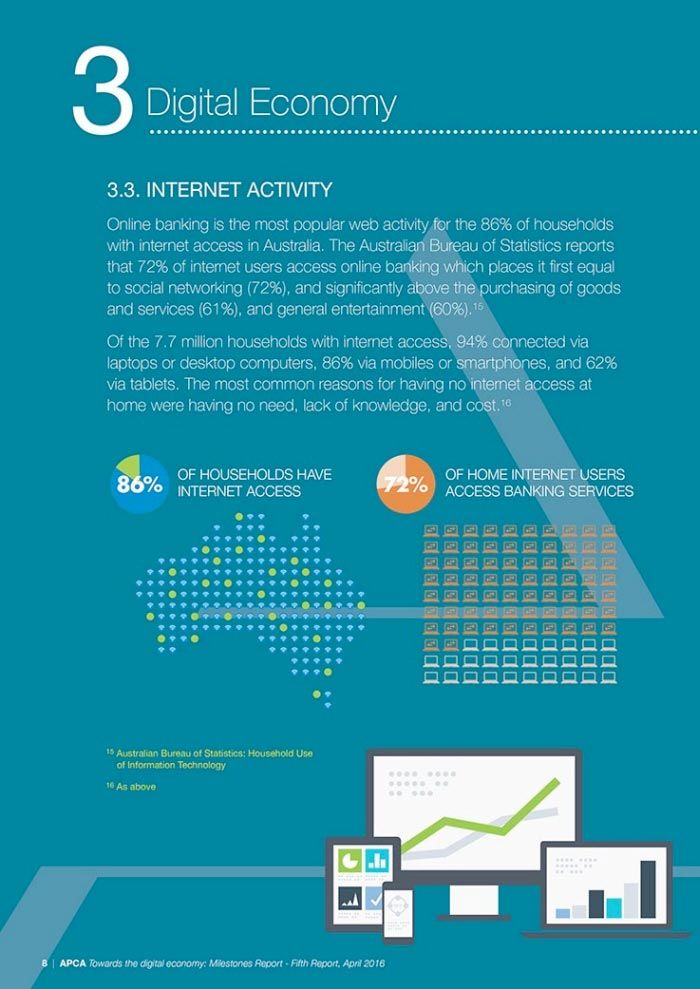 3 Digital Economy

3.3. INTERNET ACTIVITY

Online banking is the most popular web activity for the 86% of households with internet access in Australia. The Australian Bureau of Statistics reports that 72% of internet users access online banking which places it first equal to social networking (72%), and significantly above the purchasing of goods and services (61%), and general entertainment (60%).$^{15}$

Of the 7.7 million households with internet access, 94% connected via laptops or desktop computers, 86% via mobiles or smartphones, and 62% via tablets. The most common reasons for having no internet access at home were having no need, lack of knowledge, and cost.$^{16}$

86% OF HOUSEHOLDS HAVE INTERNET ACCESS

72% OF HOME INTERNET USERS ACCESS BANKING SERVICES

$^{15}$ Australian Bureau of Statistics: Household Use of Information Technology

$^{16}$ As above

8 | APCA Towards the digital economy: Milestones Report - Fifth Report, April 2016